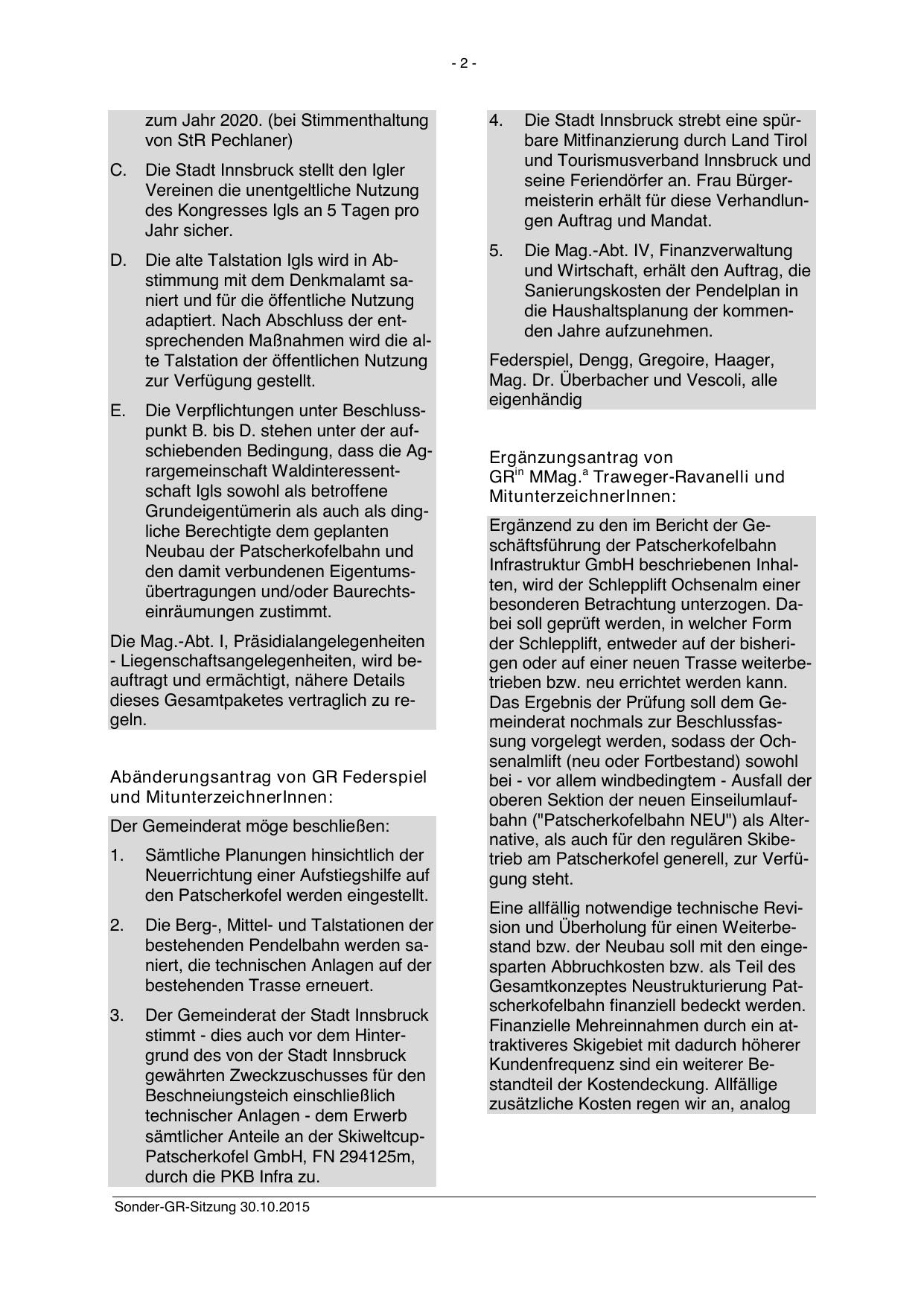 - 2 -

zum Jahr 2020. (bei Stimmenthaltung von StR Pechlaner)

C. Die Stadt Innsbruck stellt den Igler Vereinen die unentgeltliche Nutzung des Kongresses Igls an 5 Tagen pro Jahr sicher.

D. Die alte Talstation Igls wird in Abstimmung mit dem Denkmalamt saniert und für die öffentliche Nutzung adaptiert. Nach Abschluss der entsprechenden Maßnahmen wird die alte Talstation der öffentlichen Nutzung zur Verfügung gestellt.

E. Die Verpflichtungen unter Beschlusspunkt B. bis D. stehen unter der aufschiebenden Bedingung, dass die Agrargemeinschaft Waldinteressentschaft Igls sowohl als betroffene Grundeigentümerin als auch als dingliche Berechtigte dem geplanten Neubau der Patscherkofelbahn und den damit verbundenen Eigentumsübertragungen und/oder Baurechtseinräumungen zustimmt.

Die Mag.-Abt. I, Präsidialangelegenheiten - Liegenschaftsangelegenheiten, wird beauftragt und ermächtigt, nähere Details dieses Gesamtpaketes vertraglich zu regeln.

Abänderungsantrag von GR Federspiel und MitunterzeichnerInnen:

Der Gemeinderat möge beschließen:

1. Sämtliche Planungen hinsichtlich der Neuerrichtung einer Aufstiegshilfe auf den Patscherkofel werden eingestellt.

2. Die Berg-, Mittel- und Talstationen der bestehenden Pendelbahn werden saniert, die technischen Anlagen auf der bestehenden Trasse erneuert.

3. Der Gemeinderat der Stadt Innsbruck stimmt - dies auch vor dem Hintergrund des von der Stadt Innsbruck gewährten Zweckzuschusses für den Beschneiungsteich einschließlich technischer Anlagen - dem Erwerb sämtlicher Anteile an der Skiweltcup-Patscherkofel GmbH, FN 294125m, durch die PKB Infra zu.

4. Die Stadt Innsbruck strebt eine spürbare Mitfinanzierung durch Land Tirol und Tourismusverband Innsbruck und seine Feriendörfer an. Frau Bürgermeisterin erhält für diese Verhandlungen Auftrag und Mandat.

5. Die Mag.-Abt. IV, Finanzverwaltung und Wirtschaft, erhält den Auftrag, die Sanierungskosten der Pendelplan in die Haushaltsplanung der kommenden Jahre aufzunehmen.

Federspiel, Dengg, Gregoire, Haager, Mag. Dr. Überbacher und Vescoli, alle eigenhändig

Ergänzungsantrag von GR$^{in}$ MMag.$^{a}$ Traweger-Ravanelli und MitunterzeichnerInnen:

Ergänzend zu den im Bericht der Geschäftsführung der Patscherkofelbahn Infrastruktur GmbH beschriebenen Inhalten, wird der Schlepplift Ochsenalm einer besonderen Betrachtung unterzogen. Dabei soll geprüft werden, in welcher Form der Schlepplift, entweder auf der bisherigen oder auf einer neuen Trasse weiterbetrieben bzw. neu errichtet werden kann. Das Ergebnis der Prüfung soll dem Gemeinderat nochmals zur Beschlussfassung vorgelegt werden, sodass der Ochsenalmlift (neu oder Fortbestand) sowohl bei - vor allem windbedingtem - Ausfall der oberen Sektion der neuen Einseilumlaufbahn ("Patscherkofelbahn NEU") als Alternative, als auch für den regulären Skibetrieb am Patscherkofel generell, zur Verfügung steht.

Eine allfällig notwendige technische Revision und Überholung für einen Weiterbestand bzw. der Neubau soll mit den eingesparten Abbruchkosten bzw. als Teil des Gesamtkonzeptes Neustrukturierung Patscherkofelbahn finanziell bedeckt werden. Finanzielle Mehreinnahmen durch ein attraktiveres Skigebiet mit dadurch höherer Kundenfrequenz sind ein weiterer Bestandteil der Kostendeckung. Allfällige zusätzliche Kosten regen wir an, analog

Sonder-GR-Sitzung 30.10.2015